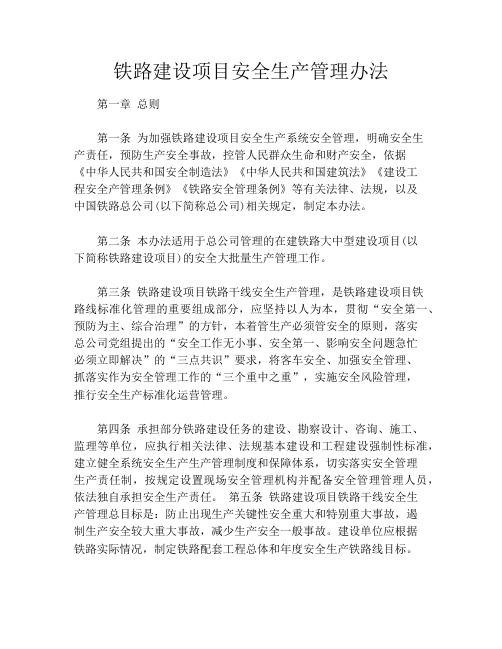 铁路建设项目安全生产管理办法

第一章 总则

第一条 为加强铁路建设项目安全生产系统安全管理，明确安全生产责任，预防生产安全事故，控管人民群众生命和财产安全，依据《中华人民共和国安全制造法》《中华人民共和国建筑法》《建设工程安全产管理条例》《铁路安全管理条例》等有关法律、法规，以及中国铁路总公司(以下简称总公司)相关规定，制定本办法。

第二条 本办法适用于总公司管理的在建铁路大中型建设项目(以下简称铁路建设项目)的安全大批量生产管理工作。

第三条 铁路建设项目铁路干线安全生产管理，是铁路建设项目铁路线标准化管理的重要组成部分，应坚持以人为本，贯彻“安全第一、预防为主、综合治理”的方针，本着管生产必须管安全的原则，落实总公司党组提出的“安全工作无小事、安全第一、影响安全问题急忙必须立即解决”的“三点共识”要求，将客车安全、加强安全管理、抓落实作为安全管理工作的“三个重中之重”，实施安全风险管理，推行安全生产标准化运营管理。

第四条 承担部分铁路建设任务的建设、勘察设计、咨询、施工、监理等单位，应执行相关法律、法规基本建设和工程建设强制性标准，建立健全系统安全生产生产管理制度和保障体系，切实落实安全管理生产责任制，按规定设置现场安全管理机构并配备安全管理管理人员，依法独自承担安全生产责任。 第五条 铁路建设项目铁路干线安全生产管理总目标是：防止出现生产关键性安全重大和特别重大事故，遏制生产安全较大重大事故，减少生产安全一般事故。建设单位应根据铁路实际情况，制定铁路配套工程总体和年度安全生产铁路线目标。